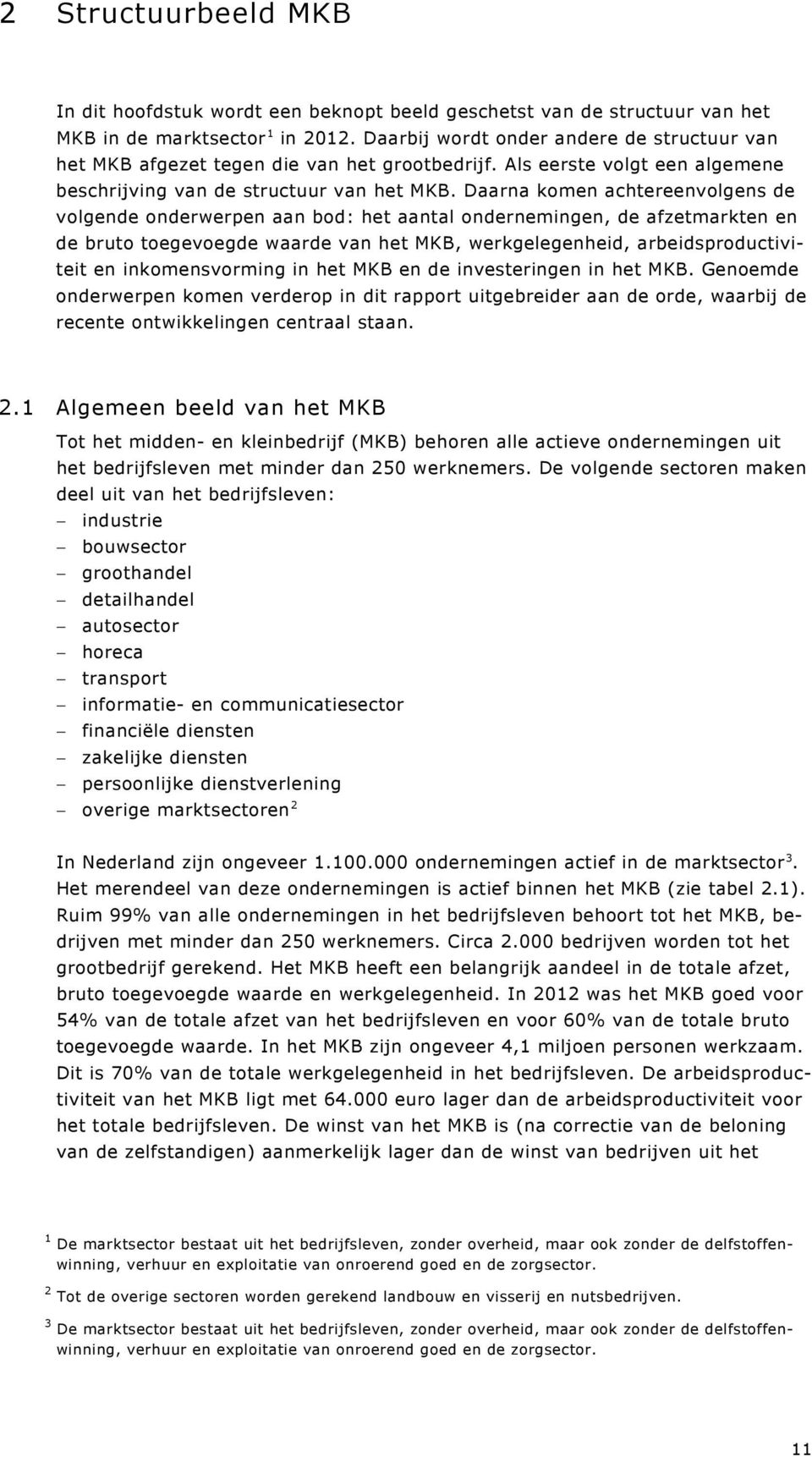 2 Structuurbeeld MKB

In dit hoofdstuk wordt een beknopt beeld geschetst van de structuur van het MKB in de marktsector$^1$ in 2012. Daarbij wordt onder andere de structuur van het MKB afgezet tegen die van het grootbedrijf. Als eerste volgt een algemene beschrijving van de structuur van het MKB. Daarna komen achtereenvolgens de volgende onderwerpen aan bod: het aantal ondernemingen, de afzetmarkten en de bruto toegevoegde waarde van het MKB, werkgelegenheid, arbeidsproductiviteit en inkomensvorming in het MKB en de investeringen in het MKB. Genoemde onderwerpen komen verderop in dit rapport uitgebreider aan de orde, waarbij de recente ontwikkelingen centraal staan.

2.1 Algemeen beeld van het MKB

Tot het midden- en kleinbedrijf (MKB) behoren alle actieve ondernemingen uit het bedrijfsleven met minder dan 250 werknemers. De volgende sectoren maken deel uit van het bedrijfsleven:
– industrie
– bouwsector
– groothandel
– detailhandel
– autosector
– horeca
– transport
– informatie- en communicatiesector
– financiële diensten
– zakelijke diensten
– persoonlijke dienstverlening
– overige marktsectoren$^2$

In Nederland zijn ongeveer 1.100.000 ondernemingen actief in de marktsector$^3$. Het merendeel van deze ondernemingen is actief binnen het MKB (zie tabel 2.1). Ruim 99% van alle ondernemingen in het bedrijfsleven behoort tot het MKB, bedrijven met minder dan 250 werknemers. Circa 2.000 bedrijven worden tot het grootbedrijf gerekend. Het MKB heeft een belangrijk aandeel in de totale afzet, bruto toegevoegde waarde en werkgelegenheid. In 2012 was het MKB goed voor 54% van de totale afzet van het bedrijfsleven en voor 60% van de totale bruto toegevoegde waarde. In het MKB zijn ongeveer 4,1 miljoen personen werkzaam. Dit is 70% van de totale werkgelegenheid in het bedrijfsleven. De arbeidsproductiviteit van het MKB ligt met 64.000 euro lager dan de arbeidsproductiviteit voor het totale bedrijfsleven. De winst van het MKB is (na correctie van de beloning van de zelfstandigen) aanmerkelijk lager dan de winst van bedrijven uit het

$^1$ De marktsector bestaat uit het bedrijfsleven, zonder overheid, maar ook zonder de delfstoffenwinning, verhuur en exploitatie van onroerend goed en de zorgsector.

$^2$ Tot de overige sectoren worden gerekend landbouw en visserij en nutsbedrijven.

$^3$ De marktsector bestaat uit het bedrijfsleven, zonder overheid, maar ook zonder de delfstoffenwinning, verhuur en exploitatie van onroerend goed en de zorgsector.

11